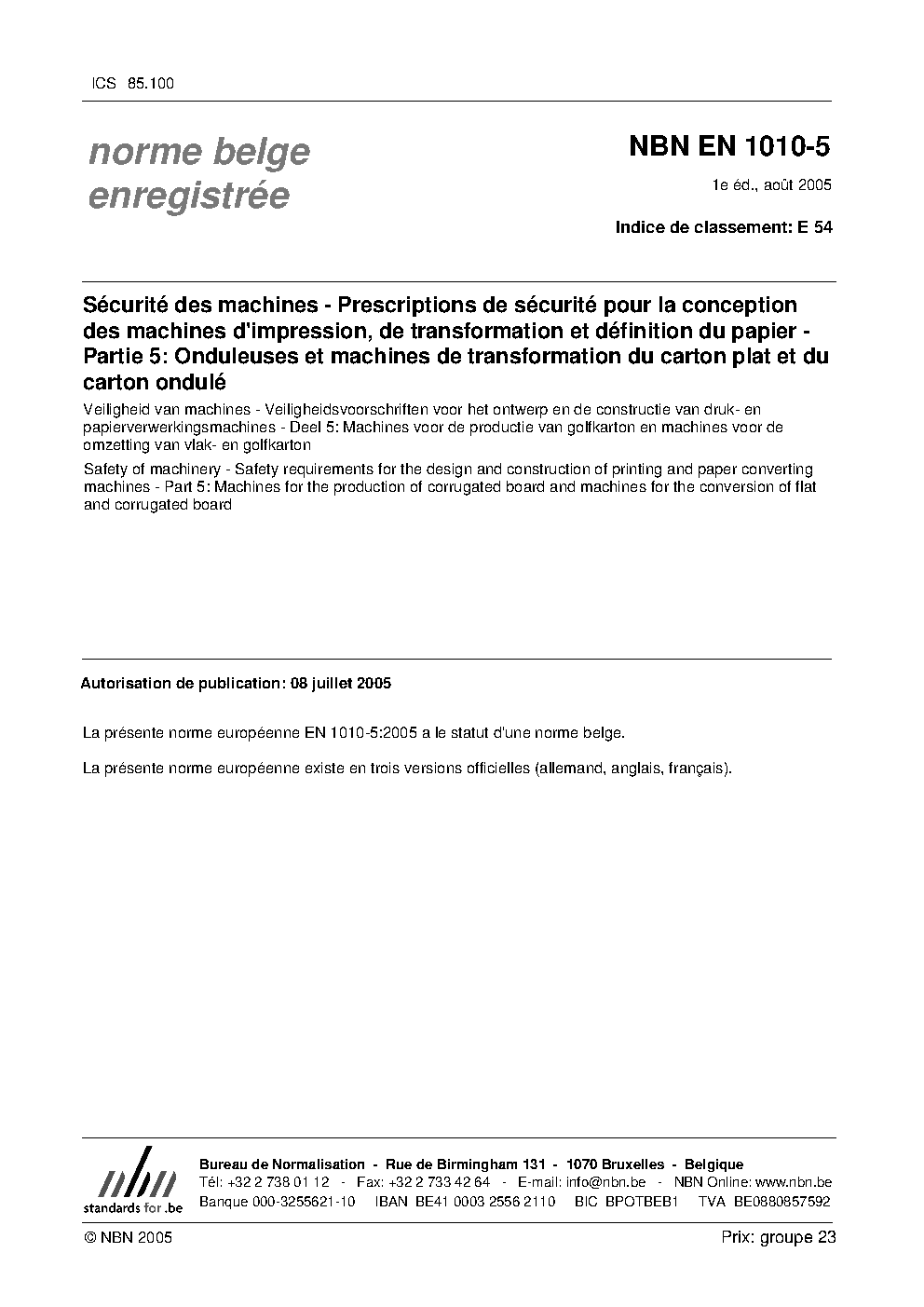 ICS 85.100

norme belge enregistrée

NBN EN 1010-5

1e éd., août 2005

Indice de classement: E 54

Sécurité des machines - Prescriptions de sécurité pour la conception des machines d'impression, de transformation et définition du papier - Partie 5: Onduleuses et machines de transformation du carton plat et du carton ondulé

Veiligheid van machines - Veiligheidsvoorschriften voor het ontwerp en de constructie van druk- en papierverwerkingsmachines - Deel 5: Machines voor de productie van golfkarton en machines voor de omzetting van vlak- en golfkarton

Safety of machinery - Safety requirements for the design and construction of printing and paper converting machines - Part 5: Machines for the production of corrugated board and machines for the conversion of flat and corrugated board

Autorisation de publication: 08 juillet 2005

La présente norme européenne EN 1010-5:2005 a le statut d'une norme belge.

La présente norme européenne existe en trois versions officielles (allemand, anglais, français).

nbn
standards for .be

Bureau de Normalisation - Rue de Birmingham 131 - 1070 Bruxelles - Belgique
Tél: +32 2 738 01 12 - Fax: +32 2 733 42 64 - E-mail: info@nbn.be - NBN Online: www.nbn.be
Banque 000-3255621-10 IBAN BE41 0003 2556 2110 BIC BPOTBEB1 TVA BE0880857592

© NBN 2005

Prix: groupe 23